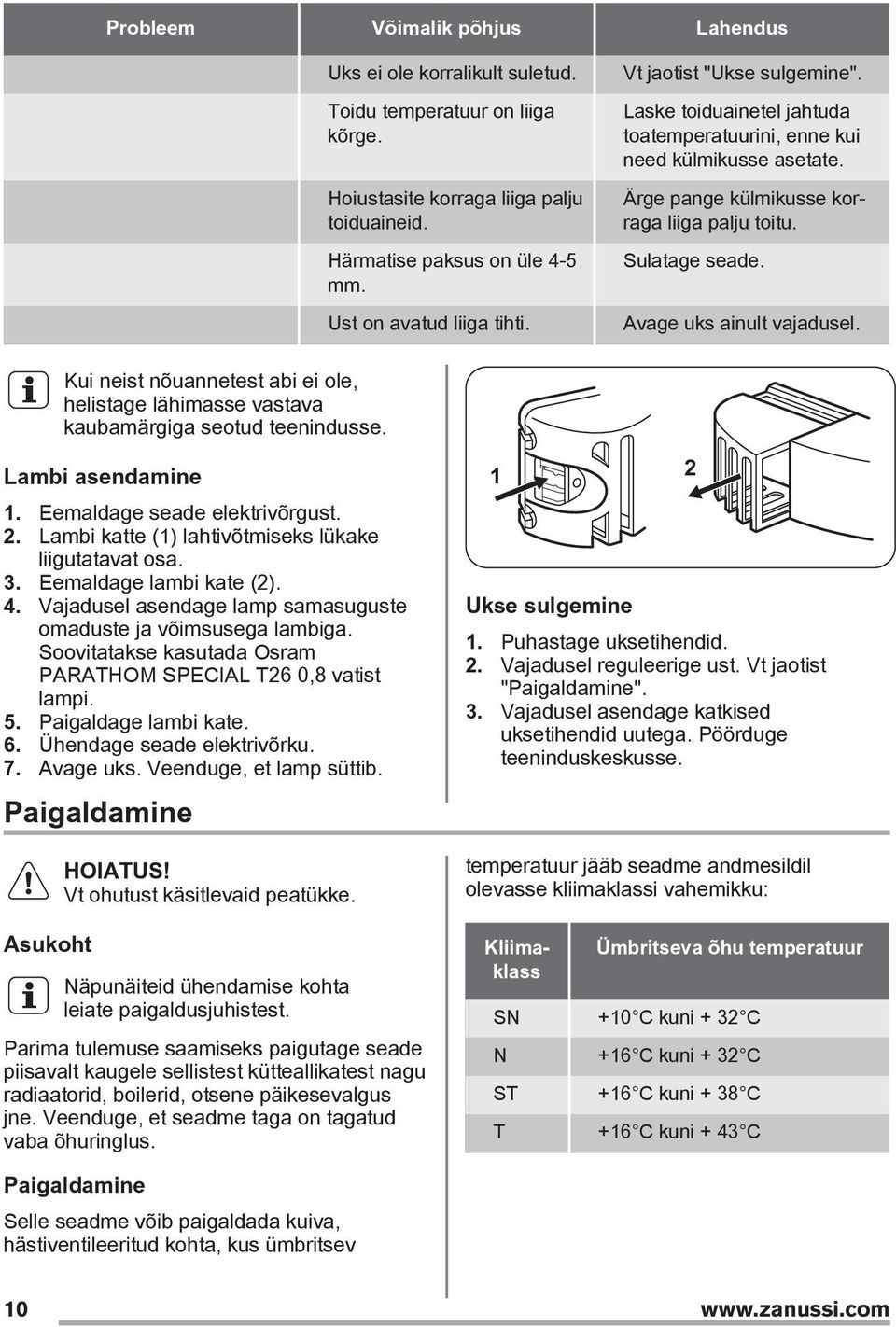 | Probleem | Võimalik põhjus | Lahendus |
|---|---|---|
| | Uks ei ole korralikult suletud. | Vt jaotist "Ukse sulgemine". |
| | Toidu temperatuur on liiga kõrge. | Laske toiduainetel jahtuda toatemperatuurini, enne kui need külmikusse asetate. |
| | Hoiustasite korraga liiga palju toiduaineid. | Ärge pange külmikusse korraga liiga palju toitu. |
| | Härmatise paksus on üle 4-5 mm. | Sulatage seade. |
| | Ust on avatud liiga tihti. | Avage uks ainult vajadusel. |

Kui neist nõuannetest abi ei ole, helistage lähimasse vastava kaubamärgiga seotud teenindusse.

Lambi asendamine

1. Eemaldage seade elektrivõrgust.
2. Lambi katte (1) lahtivõtmiseks lükake liigutatavat osa.
3. Eemaldage lambi kate (2).
4. Vajadusel asendage lamp samasuguste omaduste ja võimsusega lambiga. Soovitatakse kasutada Osram PARATHOM SPECIAL T26 0,8 vatist lampi.
5. Paigaldage lambi kate.
6. Ühendage seade elektrivõrku.
7. Avage uks. Veenduge, et lamp süttib.

1

2

Ukse sulgemine

1. Puhastage uksetihendid.
2. Vajadusel reguleerige ust. Vt jaotist "Paigaldamine".
3. Vajadusel asendage katkised uksetihendid uutega. Pöörduge teeninduskeskusse.

Paigaldamine

HOIATUS!
Vt ohutust käsitlevaid peatükke.

Asukoht

Näpunäiteid ühendamise kohta leiate paigaldusjuhistest.

Parima tulemuse saamiseks paigutage seade piisavalt kaugele sellistest kütteallikatest nagu radiaatorid, boilerid, otsene päikesevalgus jne. Veenduge, et seadme taga on tagatud vaba õhuringlus.

Paigaldamine

Selle seadme võib paigaldada kuiva, hästiventileeritud kohta, kus ümbritsev temperatuur jääb seadme andmesildil olevasse kliimaklassi vahemikku:

| Kliimaklass | Ümbritseva õhu temperatuur |
|---|---|
| SN | +10°C kuni + 32°C |
| N | +16°C kuni + 32°C |
| ST | +16°C kuni + 38°C |
| T | +16°C kuni + 43°C |

10 www.zanussi.com